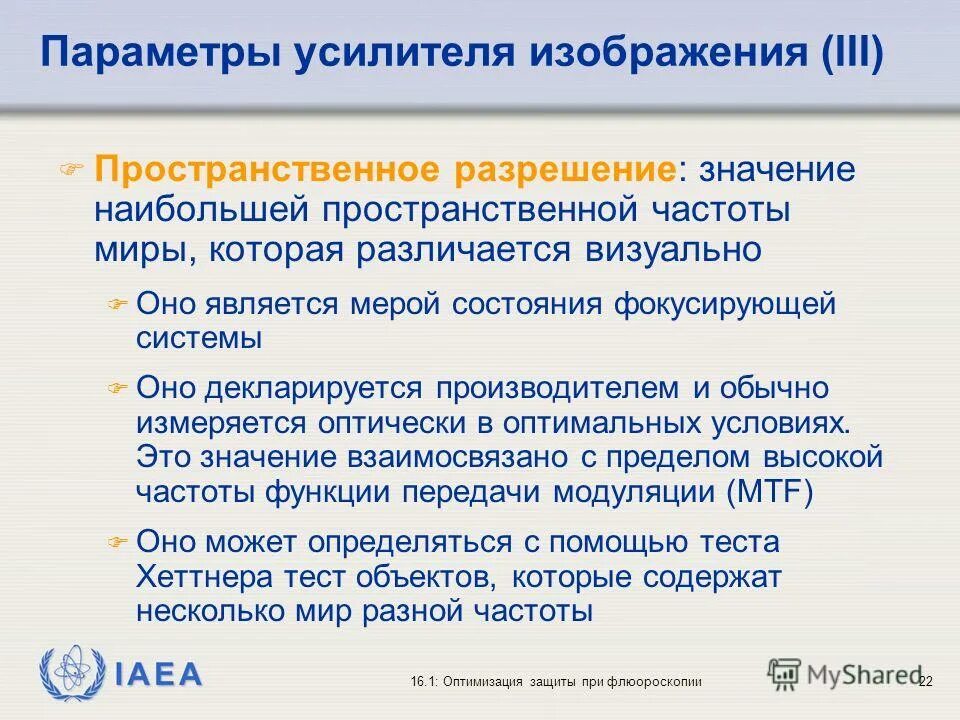 Параметры усилителя изображения (III)

Пространственное разрешение: значение наибольшей пространственной частоты миры, которая различается визуально

Оно является мерой состояния фокусирующей системы

Оно декларируется производителем и обычно измеряется оптически в оптимальных условиях. Это значение взаимосвязано с пределом высокой частоты функции передачи модуляции (MTF)

Оно может определяться с помощью теста Хеттнера тест объектов, которые содержат несколько мир разной частоты

IAEA

16.1: Оптимизация защиты при флюороскопии

MyShared

22